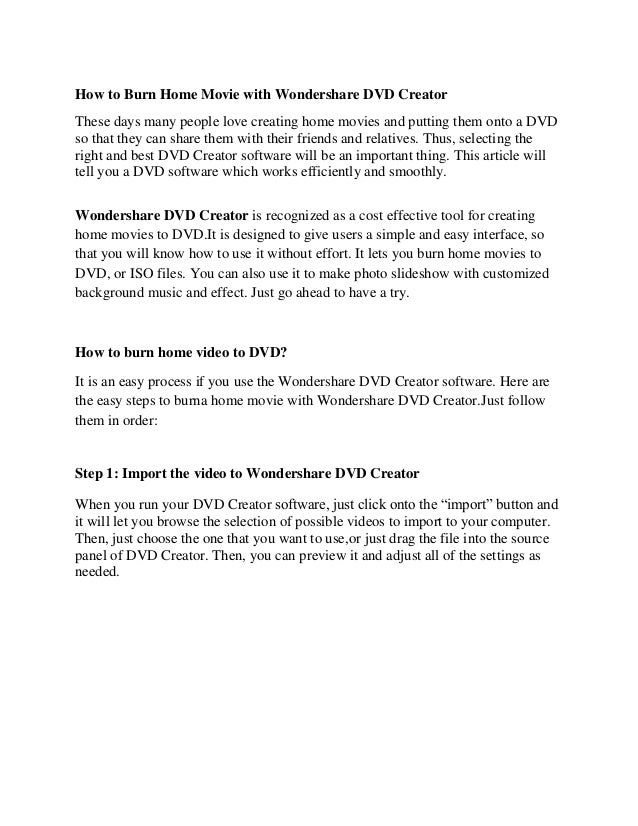 How to Burn Home Movie with Wondershare DVD Creator

These days many people love creating home movies and putting them onto a DVD so that they can share them with their friends and relatives. Thus, selecting the right and best DVD Creator software will be an important thing. This article will tell you a DVD software which works efficiently and smoothly.

Wondershare DVD Creator is recognized as a cost effective tool for creating home movies to DVD.It is designed to give users a simple and easy interface, so that you will know how to use it without effort. It lets you burn home movies to DVD, or ISO files. You can also use it to make photo slideshow with customized background music and effect. Just go ahead to have a try.

How to burn home video to DVD?

It is an easy process if you use the Wondershare DVD Creator software. Here are the easy steps to burna home movie with Wondershare DVD Creator.Just follow them in order:

Step 1: Import the video to Wondershare DVD Creator

When you run your DVD Creator software, just click onto the “import” button and it will let you browse the selection of possible videos to import to your computer. Then, just choose the one that you want to use,or just drag the file into the source panel of DVD Creator. Then, you can preview it and adjust all of the settings as needed.